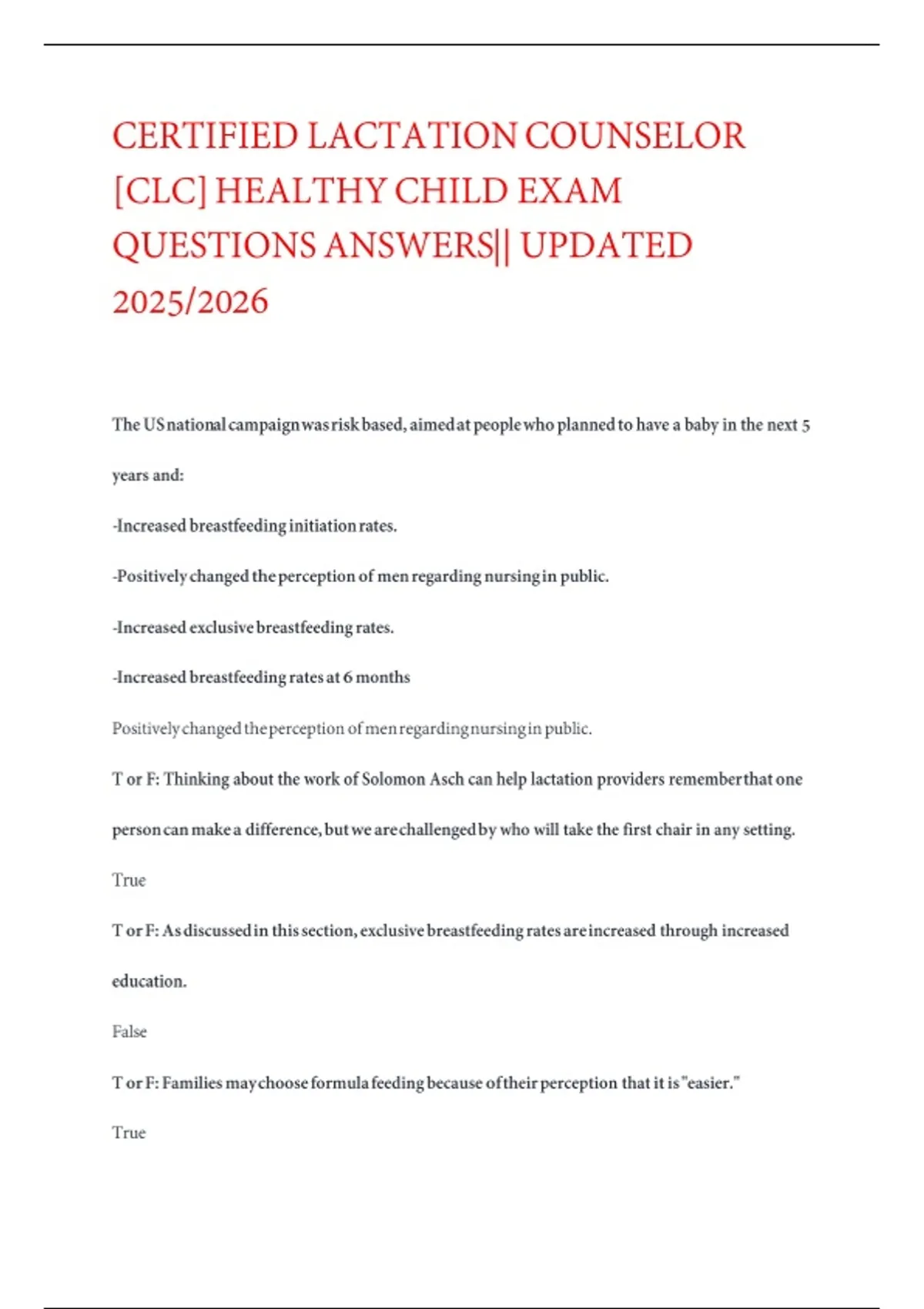 CERTIFIED LACTATION COUNSELOR [CLC] HEALTHY CHILD EXAM QUESTIONS ANSWERS|| UPDATED 2025/2026

The US national campaign was risk based, aimed at people who planned to have a baby in the next 5 years and:

-Increased breastfeeding initiation rates.

-Positively changed the perception of men regarding nursing in public.

-Increased exclusive breastfeeding rates.

-Increased breastfeeding rates at 6 months

Positively changed the perception of men regarding nursing in public.

T or F: Thinking about the work of Solomon Asch can help lactation providers remember that one person can make a difference, but we are challenged by who will take the first chair in any setting.

True

T or F: As discussed in this section, exclusive breastfeeding rates are increased through increased education.

False

T or F: Families may choose formula feeding because of their perception that it is "easier."

True